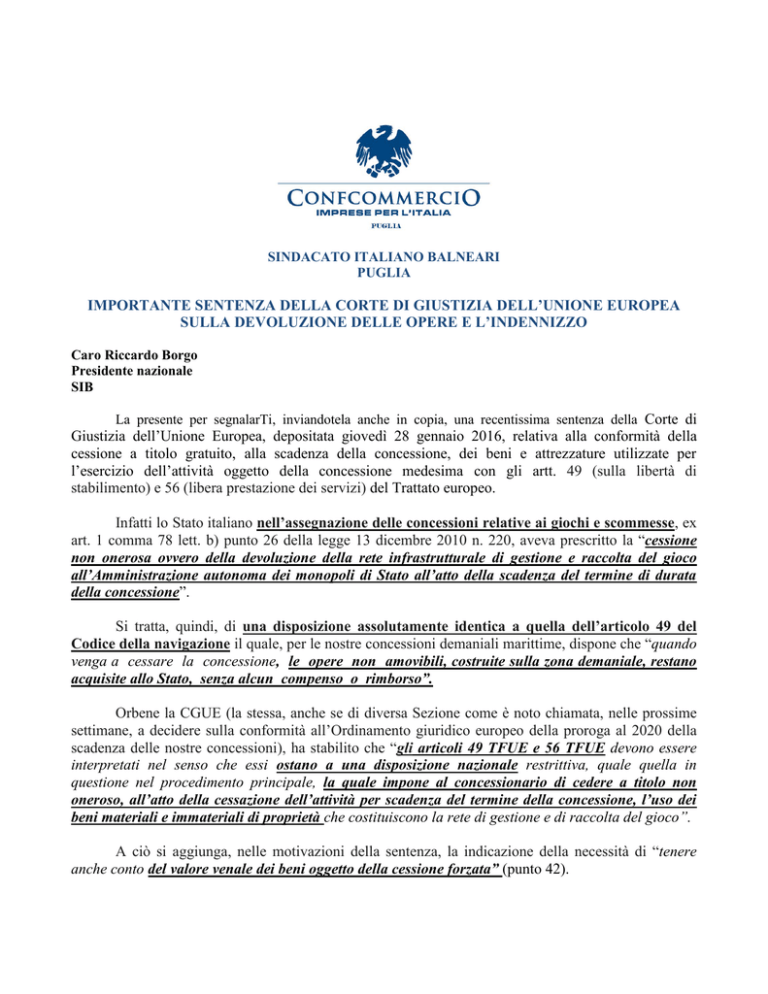 CONFCOMMERCIO
IMPRESE PER L'ITALIA
PUGLIA

SINDACATO ITALIANO BALNEARI
PUGLIA

IMPORTANTE SENTENZA DELLA CORTE DI GIUSTIZIA DELL'UNIONE EUROPEA SULLA DEVOLUZIONE DELLE OPERE E L'INDENNIZZO

Caro Riccardo Borgo
Presidente nazionale
SIB

La presente per segnalarTi, inviandotela anche in copia, una recentissima sentenza della Corte di Giustizia dell'Unione Europea, depositata giovedì 28 gennaio 2016, relativa alla conformità della cessione a titolo gratuito, alla scadenza della concessione, dei beni e attrezzature utilizzate per l'esercizio dell'attività oggetto della concessione medesima con gli artt. 49 (sulla libertà di stabilimento) e 56 (libera prestazione dei servizi) del Trattato europeo.

Infatti lo Stato italiano nell'assegnazione delle concessioni relative ai giochi e scommesse, ex art. 1 comma 78 lett. b) punto 26 della legge 13 dicembre 2010 n. 220, aveva prescritto la "cessione non onerosa ovvero della devoluzione della rete infrastrutturale di gestione e raccolta del gioco all'Amministrazione autonoma dei monopoli di Stato all'atto della scadenza del termine di durata della concessione".

Si tratta, quindi, di una disposizione assolutamente identica a quella dell'articolo 49 del Codice della navigazione il quale, per le nostre concessioni demaniali marittime, dispone che "quando venga a cessare la concessione, le opere non amovibili, costruite sulla zona demaniale, restano acquisite allo Stato, senza alcun compenso o rimborso".

Orbene la CGUE (la stessa, anche se di diversa Sezione come è noto chiamata, nelle prossime settimane, a decidere sulla conformità all'Ordinamento giuridico europeo della proroga al 2020 della scadenza delle nostre concessioni), ha stabilito che "gli articoli 49 TFUE e 56 TFUE devono essere interpretati nel senso che essi ostano a una disposizione nazionale restrittiva, quale quella in questione nel procedimento principale, la quale impone al concessionario di cedere a titolo non oneroso, all'atto della cessazione dell'attività per scadenza del termine della concessione, l'uso dei beni materiali e immateriali di proprietà che costituiscono la rete di gestione e di raccolta del gioco".

A ciò si aggiunga, nelle motivazioni della sentenza, la indicazione della necessità di "tenere anche conto del valore venale dei beni oggetto della cessione forzata" (punto 42).